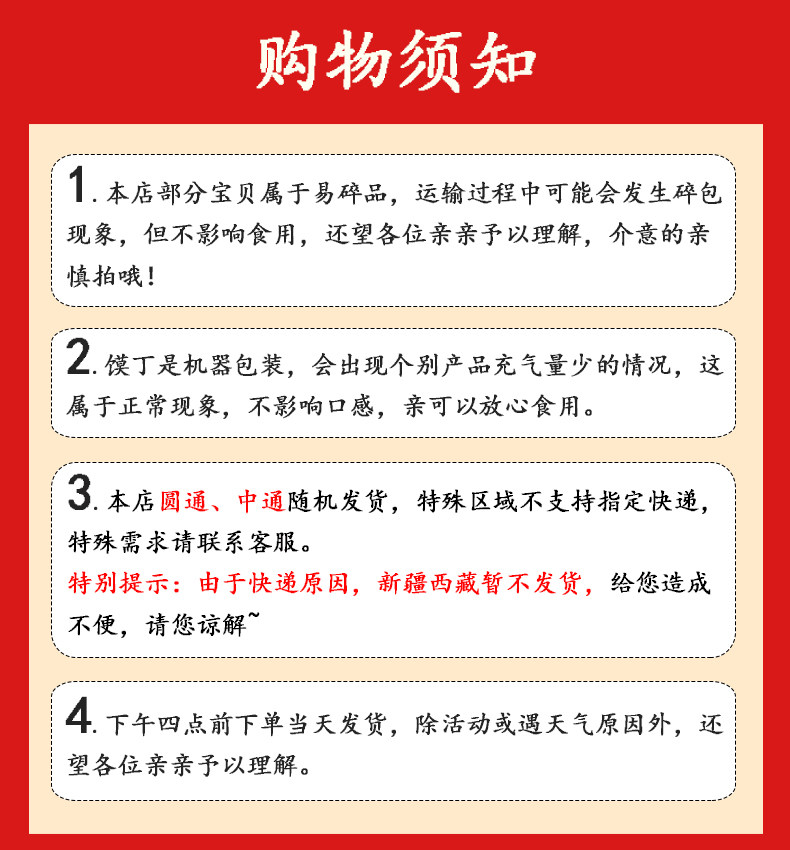 购物须知

1. 本店部分宝贝属于易碎品，运输过程中可能会发生碎包现象，但不影响食用，还望各位亲亲予以理解，介意的亲慎拍哦！

2. 馍丁是机器包装，会出现个别产品充气量少的情况，这属于正常现象，不影响口感，亲可以放心食用。

3. 本店圆通、中通随机发货，特殊区域不支持指定快递，特殊需求请联系客服。
特别提示：由于快递原因，新疆西藏暂不发货，给您造成不便，请您谅解~

4. 下午四点前下单当天发货，除活动或遇天气原因外，还望各位亲亲予以理解。